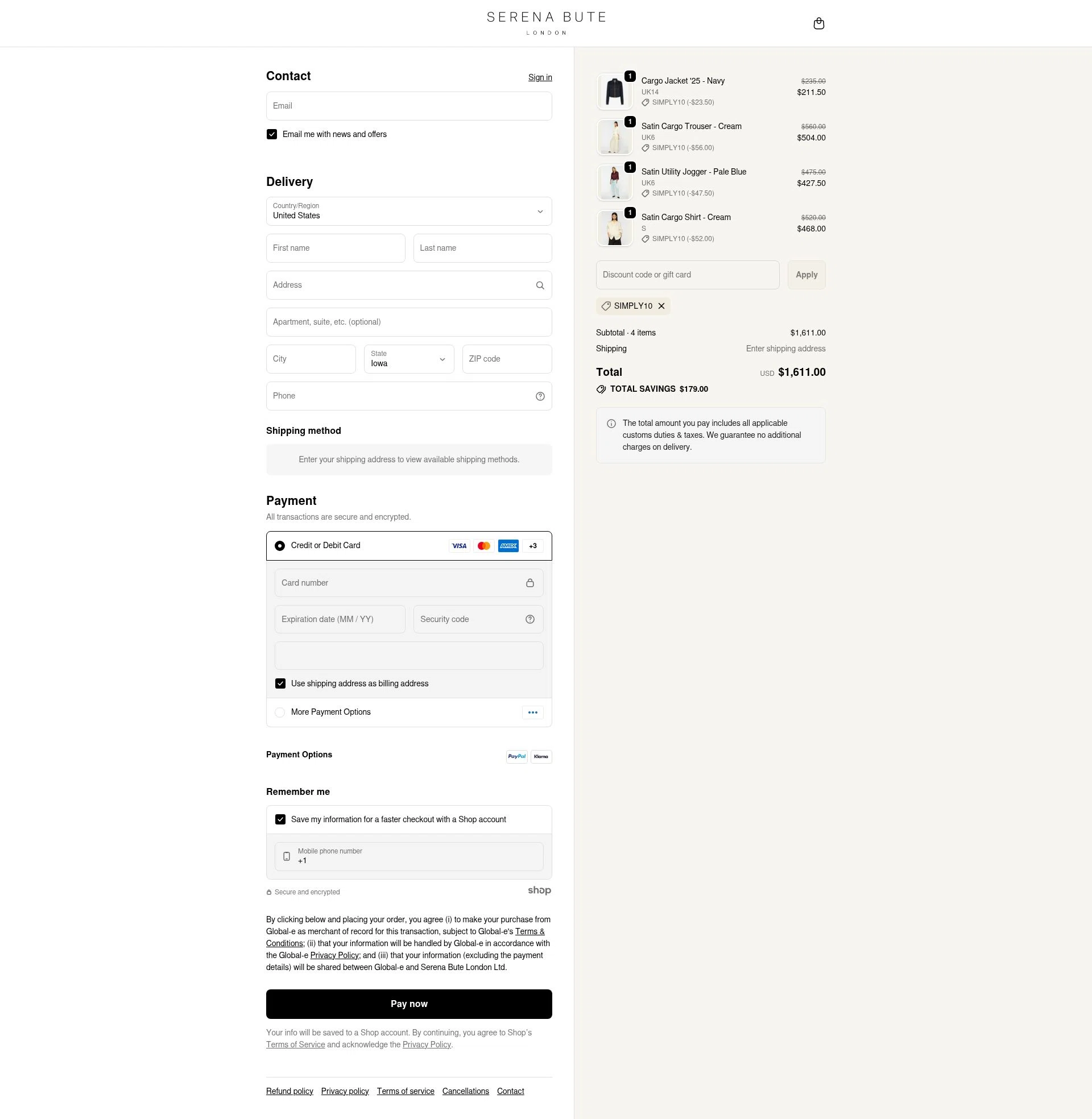 SERENA BUTE
LONDON

Contact
Sign in

Email

Email me with news and offers

Delivery

Country/Region
United States

First name
Last name

Address

Apartment, suite, etc. (optional)

City
State
Iowa
ZIP code

Phone

Shipping method

Enter your shipping address to view available shipping methods.

Payment
All transactions are secure and encrypted.

Credit or Debit Card
VISA
AMEX
+3

Card number

Expiration date (MM / YY)
Security code

Use shipping address as billing address

More Payment Options

Payment Options
PayPal
Klarna

Remember me

Save my information for a faster checkout with a Shop account

Mobile phone number
+1

Secure and encrypted
shop

By clicking below and placing your order, you agree (i) to make your purchase from Global-e as merchant of record for this transaction, subject to Global-e's Terms & Conditions; (ii) that your information will be handled by Global-e in accordance with the Global-e Privacy Policy; and (iii) that your information (excluding the payment details) will be shared between Global-e and Serena Bute London Ltd.

Pay now

Your info will be saved to a Shop account. By continuing, you agree to Shop's Terms of Service and acknowledge the Privacy Policy.

Refund policy
Privacy policy
Terms of service
Cancellations
Contact

1
Cargo Jacket '25 - Navy
UK14
SIMPLY10 (-$23.50)
$235.00
$211.50

1
Satin Cargo Trouser - Cream
UK6
SIMPLY10 (-$56.00)
$560.00
$504.00

1
Satin Utility Jogger - Pale Blue
UK6
SIMPLY10 (-$47.50)
$475.00
$427.50

1
Satin Cargo Shirt - Cream
S
SIMPLY10 (-$52.00)
$520.00
$468.00

Discount code or gift card
Apply

SIMPLY10

Subtotal · 4 items
$1,611.00
Shipping
Enter shipping address

Total
USD $1,611.00
TOTAL SAVINGS $179.00

The total amount you pay includes all applicable customs duties & taxes. We guarantee no additional charges on delivery.